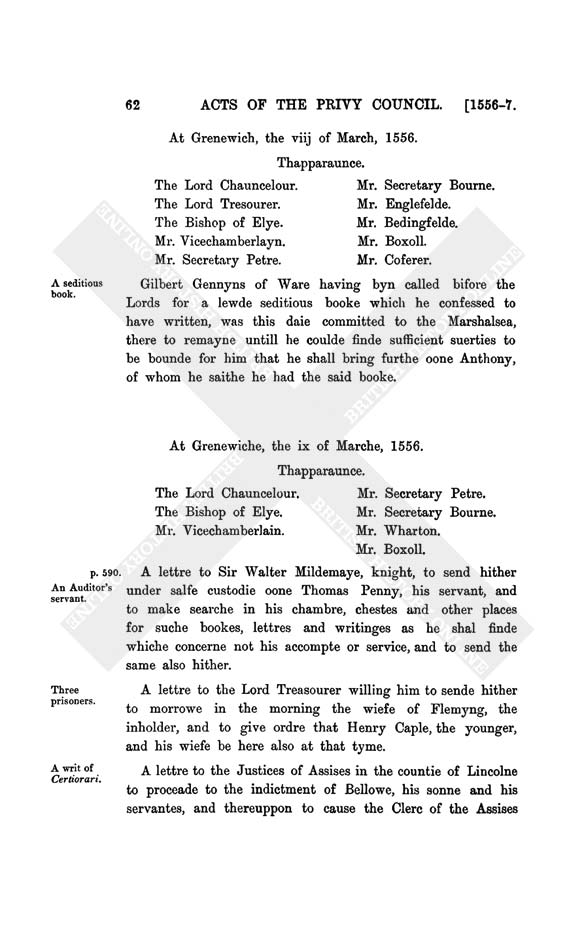 62 ACTS OF THE PRIVY COUNCIL. [1556-7.

At Grenewich, the viij of March, 1556.

Thapparaunce.

The Lord Chauncelour.
The Lord Tresourer.
The Bishop of Elye.
Mr. Vicechamberlayn.
Mr. Secretary Petre.

Mr. Secretary Bourne.
Mr. Englefelde.
Mr. Bedingfelde.
Mr. Boxoll.
Mr. Coferer.

A seditious book.

Gilbert Gennyns of Ware having byn called bifore the Lords for a lewde seditious booke which he confessed to have written, was this daie committed to the Marshalsea, there to remayne untill he coulde finde sufficient suerties to be bounde for him that he shall bring furthe oone Anthony, of whom he saithe he had the said booke.

At Grenewiche, the ix of Marche, 1556.

Thapparaunce.

The Lord Chauncelour.
The Bishop of Elye.
Mr. Vicechamberlain.

Mr. Secretary Petre.
Mr. Secretary Bourne.
Mr. Wharton.
Mr. Boxoll.

p. 590.
An Auditor's servant.

A lettre to Sir Walter Mildemaye, knight, to send hither under salfe custodie oone Thomas Penny, his servant, and to make searche in his chambre, chestes and other places for suche bookes, lettres and writinges as he shal finde whiche concerne not his accompte or service, and to send the same also hither.

Three prisoners.

A lettre to the Lord Treasourer willing him to sende hither to morrowe in the morning the wiefe of Flemyng, the inholder, and to give ordre that Henry Caple, the younger, and his wiefe be here also at that tyme.

A writ of Certiorari.

A lettre to the Justices of Assises in the countie of Lincolne to proceade to the indictment of Bellowe, his sonne and his servantes, and thereuppon to cause the Clerc of the Assises